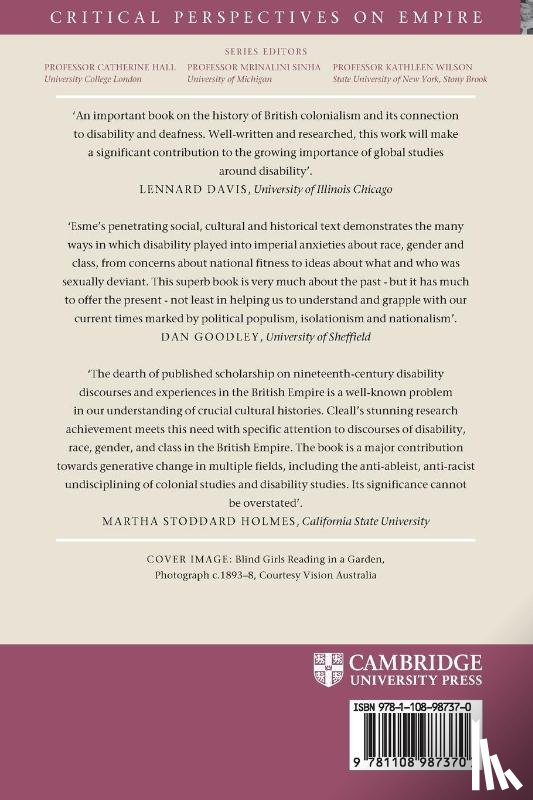 CRITICAL PERSPECTIVES ON EMPIRE

SERIES EDITORS
PROFESSOR CATHERINE HALL
University College London
PROFESSOR MRINALINI SINHA
University of Michigan
PROFESSOR KATHLEEN WILSON
State University of New York, Stony Brook

'An important book on the history of British colonialism and its connection to disability and deafness. Well-written and researched, this work will make a significant contribution to the growing importance of global studies around disability'.
LENNARD DAVIS, University of Illinois Chicago

'Esme's penetrating social, cultural and historical text demonstrates the many ways in which disability played into imperial anxieties about race, gender and class, from concerns about national fitness to ideas about what and who was sexually deviant. This superb book is very much about the past - but it has much to offer the present - not least in helping us to understand and grapple with our current times marked by political populism, isolationism and nationalism'.
DAN GOODLEY, University of Sheffield

'The dearth of published scholarship on nineteenth-century disability discourses and experiences in the British Empire is a well-known problem in our understanding of crucial cultural histories. Cleall's stunning research achievement meets this need with specific attention to discourses of disability, race, gender, and class in the British Empire. The book is a major contribution towards generative change in multiple fields, including the anti-ableist, anti-racist undisciplining of colonial studies and disability studies. Its significance cannot be overstated'.
MARTHA STODDARD HOLMES, California State University

COVER IMAGE: Blind Girls Reading in a Garden, Photograph c.1893–8, Courtesy Vision Australia

CAMBRIDGE
UNIVERSITY PRESS

ISBN 978-1-108-98737-0

9 781108 987370